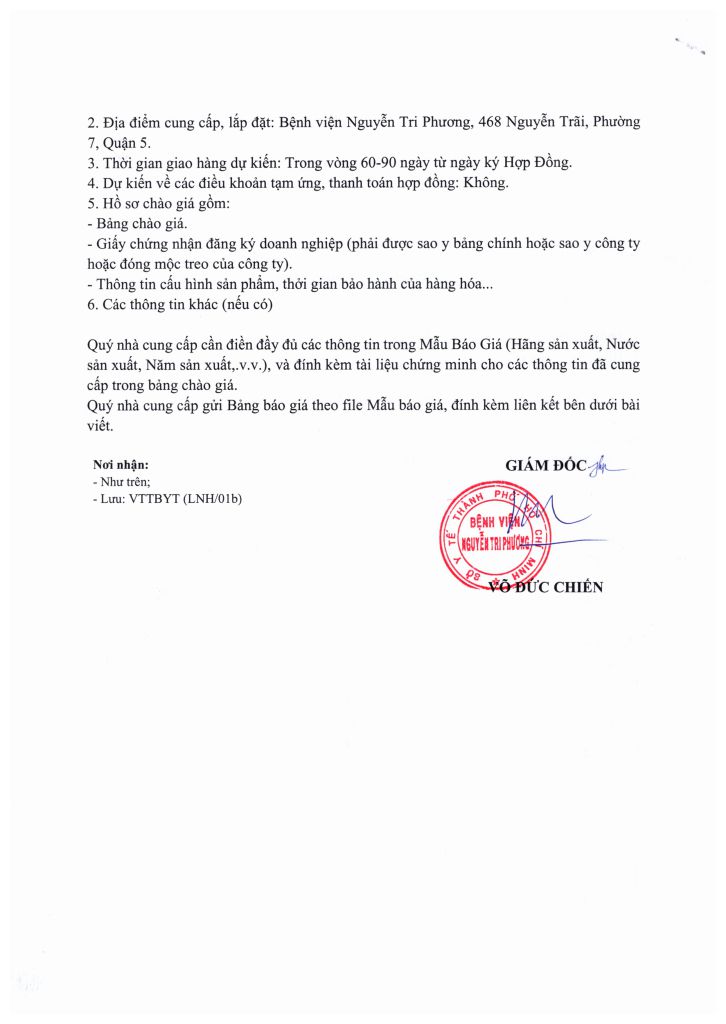 2. Địa điểm cung cấp, lắp đặt: Bệnh viện Nguyễn Tri Phương, 468 Nguyễn Trãi, Phường 7, Quận 5.
3. Thời gian giao hàng dự kiến: Trong vòng 60-90 ngày từ ngày ký Hợp Đồng.
4. Dự kiến về các điều khoản tạm ứng, thanh toán hợp đồng: Không.
5. Hồ sơ chào giá gồm:
- Bảng chào giá.
- Giấy chứng nhận đăng ký doanh nghiệp (phải được sao y bảng chính hoặc sao y công ty hoặc đóng mộc treo của công ty).
- Thông tin cấu hình sản phẩm, thời gian bảo hành của hàng hóa...
6. Các thông tin khác (nếu có)

Quý nhà cung cấp cần điền đầy đủ các thông tin trong Mẫu Báo Giá (Hãng sản xuất, Nước sản xuất, Năm sản xuất,.v.v.), và đính kèm tài liệu chứng minh cho các thông tin đã cung cấp trong bảng chào giá.
Quý nhà cung cấp gửi Bảng báo giá theo file Mẫu báo giá, đính kèm liên kết bên dưới bài viết.

Nơi nhận:
- Như trên;
- Lưu: VTTBYT (LNH/01b)

GIÁM ĐỐC

SỞ Y TẾ THÀNH PHỐ HỒ CHÍ MINH
BỆNH VIỆN NGUYỄN TRI PHƯƠNG

VÕ ĐỨC CHIẾN